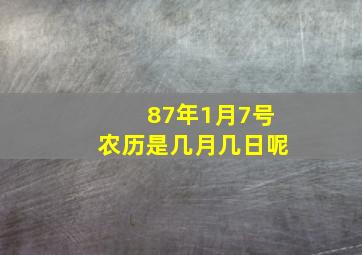 87年1月7号
农历是几月几日呢